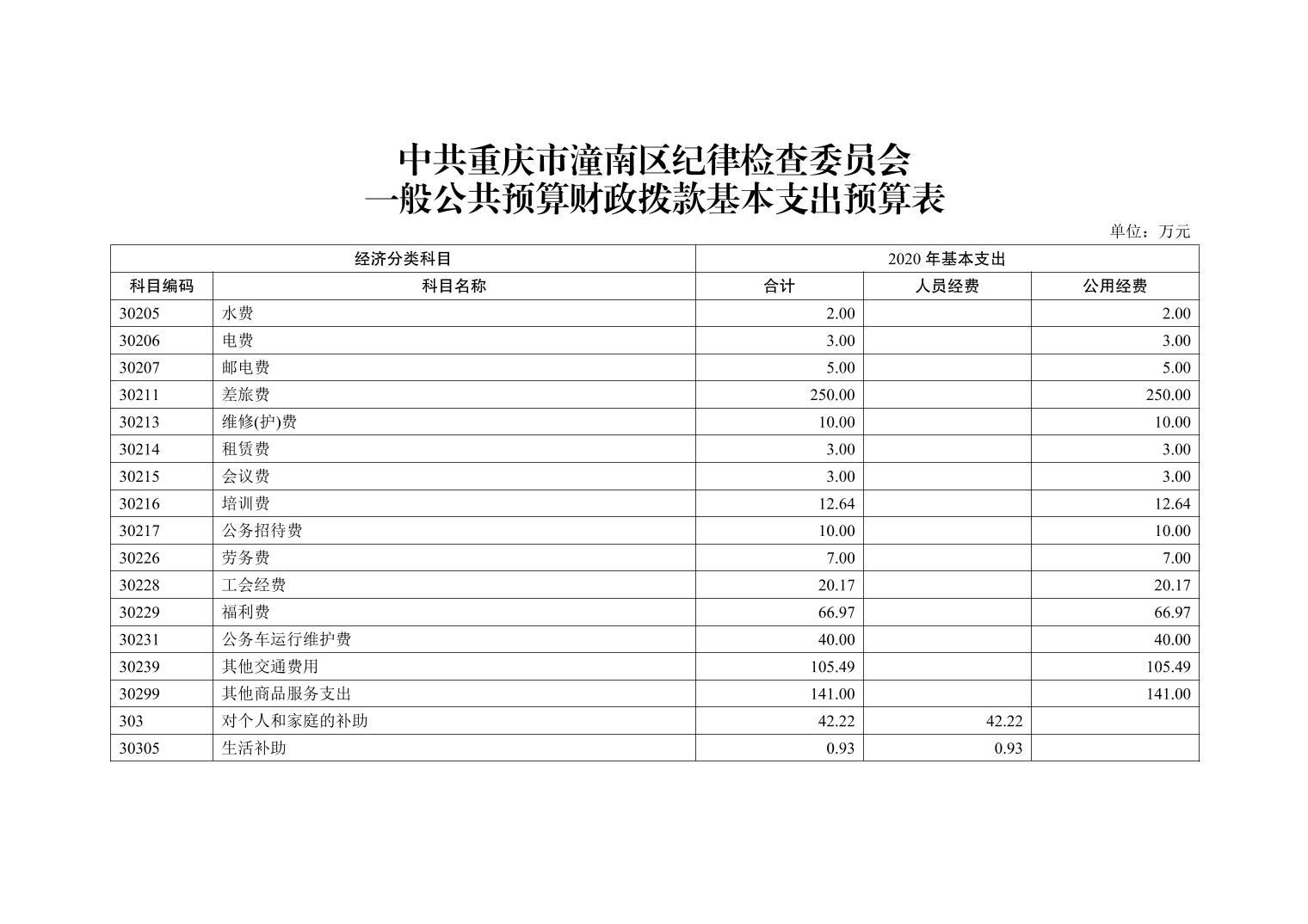 中共重庆市潼南区纪律检查委员会
一般公共预算财政拨款基本支出预算表

单位：万元

| 经济分类科目 | | 2020 年基本支出 | | |
|---|---|---|---|---|
| 科目编码 | 科目名称 | 合计 | 人员经费 | 公用经费 |
| 30205 | 水费 | 2.00 | | 2.00 |
| 30206 | 电费 | 3.00 | | 3.00 |
| 30207 | 邮电费 | 5.00 | | 5.00 |
| 30211 | 差旅费 | 250.00 | | 250.00 |
| 30213 | 维修(护)费 | 10.00 | | 10.00 |
| 30214 | 租赁费 | 3.00 | | 3.00 |
| 30215 | 会议费 | 3.00 | | 3.00 |
| 30216 | 培训费 | 12.64 | | 12.64 |
| 30217 | 公务招待费 | 10.00 | | 10.00 |
| 30226 | 劳务费 | 7.00 | | 7.00 |
| 30228 | 工会经费 | 20.17 | | 20.17 |
| 30229 | 福利费 | 66.97 | | 66.97 |
| 30231 | 公务车运行维护费 | 40.00 | | 40.00 |
| 30239 | 其他交通费用 | 105.49 | | 105.49 |
| 30299 | 其他商品服务支出 | 141.00 | | 141.00 |
| 303 | 对个人和家庭的补助 | 42.22 | 42.22 | |
| 30305 | 生活补助 | 0.93 | 0.93 | |